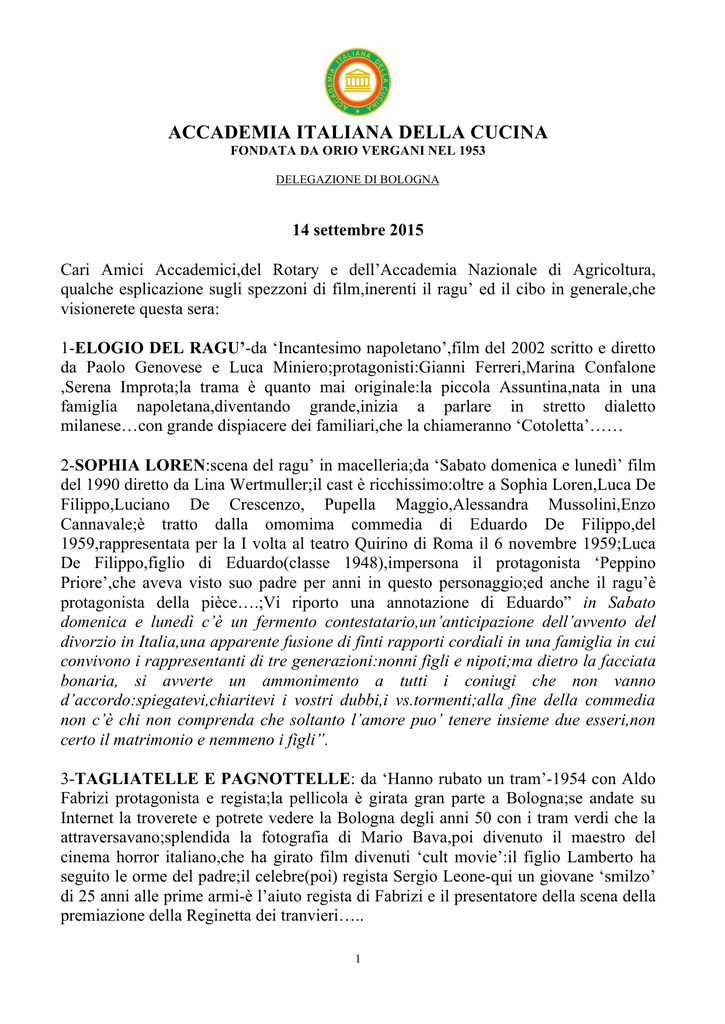 ACCADEMIA ITALIANA DELLA CUCINA

ACCADEMIA ITALIANA DELLA CUCINA
FONDATA DA ORIO VERGANI NEL 1953

DELEGAZIONE DI BOLOGNA

14 settembre 2015

Cari Amici Accademici,del Rotary e dell'Accademia Nazionale di Agricoltura, qualche esplicazione sugli spezzoni di film,inerenti il ragu' ed il cibo in generale,che visionerete questa sera:

1-ELOGIO DEL RAGU'-da 'Incantesimo napoletano',film del 2002 scritto e diretto da Paolo Genovese e Luca Miniero;protagonisti:Gianni Ferreri,Marina Confalone ,Serena Improta;la trama è quanto mai originale:la piccola Assuntina,nata in una famiglia napoletana,diventando grande,inizia a parlare in stretto dialetto milanese…con grande dispiacere dei familiari,che la chiameranno 'Cotoletta'……

2-SOPHIA LOREN:scena del ragu' in macelleria;da 'Sabato domenica e lunedì' film del 1990 diretto da Lina Wertmuller;il cast è ricchissimo:oltre a Sophia Loren,Luca De Filippo,Luciano De Crescenzo, Pupella Maggio,Alessandra Mussolini,Enzo Cannavale;è tratto dalla omomima commedia di Eduardo De Filippo,del 1959,rappresentata per la I volta al teatro Quirino di Roma il 6 novembre 1959;Luca De Filippo,figlio di Eduardo(classe 1948),impersona il protagonista 'Peppino Priore',che aveva visto suo padre per anni in questo personaggio;ed anche il ragu'è protagonista della pièce….;Vi riporto una annotazione di Eduardo" in Sabato domenica e lunedì c'è un fermento contestatario,un'anticipazione dell'avvento del divorzio in Italia,una apparente fusione di finti rapporti cordiali in una famiglia in cui convivono i rappresentanti di tre generazioni:nonni figli e nipoti;ma dietro la facciata bonaria, si avverte un ammonimento a tutti i coniugi che non vanno d'accordo:spiegatevi,chiaritevi i vostri dubbi,i vs.tormenti;alla fine della commedia non c'è chi non comprenda che soltanto l'amore puo' tenere insieme due esseri,non certo il matrimonio e nemmeno i figli".

3-TAGLIATELLE E PAGNOTTELLE: da 'Hanno rubato un tram'-1954 con Aldo Fabrizi protagonista e regista;la pellicola è girata gran parte a Bologna;se andate su Internet la troverete e potrete vedere la Bologna degli anni 50 con i tram verdi che la attraversavano;splendida la fotografia di Mario Bava,poi divenuto il maestro del cinema horror italiano,che ha girato film divenuti 'cult movie':il figlio Lamberto ha seguito le orme del padre;il celebre(poi) regista Sergio Leone-qui un giovane 'smilzo' di 25 anni alle prime armi-è l'aiuto regista di Fabrizi e il presentatore della scena della premiazione della Reginetta dei tranvieri…..

1